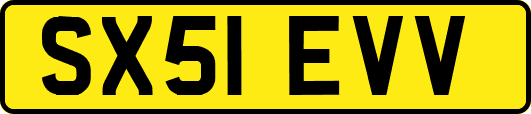 SX51 EVV